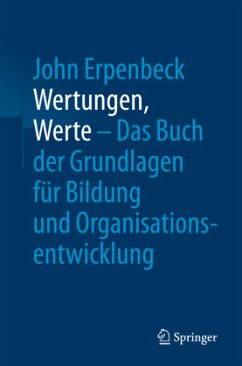 John Erpenbeck
Wertungen, Werte – Das Buch der Grundlagen für Bildung und Organisationsentwicklung

Springer